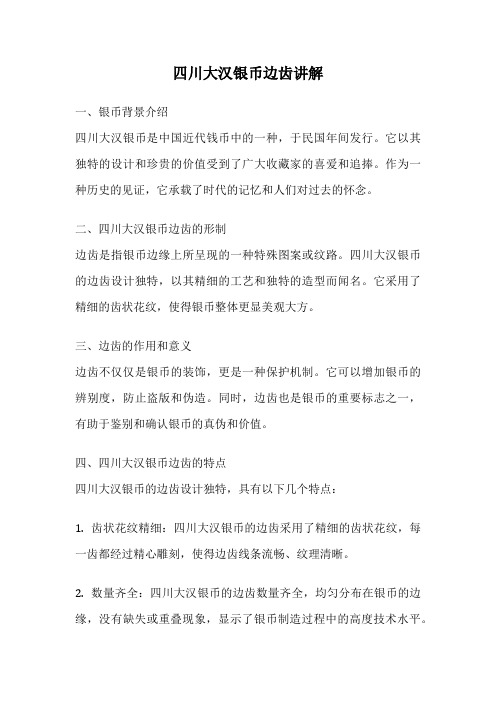 四川大汉银币边齿讲解

一、银币背景介绍

四川大汉银币是中国近代钱币中的一种，于民国年间发行。它以其独特的设计和珍贵的价值受到了广大收藏家的喜爱和追捧。作为一种历史的见证，它承载了时代的记忆和人们对过去的怀念。

二、四川大汉银币边齿的形制

边齿是指银币边缘上所呈现的一种特殊图案或纹路。四川大汉银币的边齿设计独特，以其精细的工艺和独特的造型而闻名。它采用了精细的齿状花纹，使得银币整体更显美观大方。

三、边齿的作用和意义

边齿不仅仅是银币的装饰，更是一种保护机制。它可以增加银币的辨别度，防止盗版和伪造。同时，边齿也是银币的重要标志之一，有助于鉴别和确认银币的真伪和价值。

四、四川大汉银币边齿的特点

四川大汉银币的边齿设计独特，具有以下几个特点：

1. 齿状花纹精细：四川大汉银币的边齿采用了精细的齿状花纹，每一齿都经过精心雕刻，使得边齿线条流畅、纹理清晰。

2. 数量齐全：四川大汉银币的边齿数量齐全，均匀分布在银币的边缘，没有缺失或重叠现象，显示了银币制造过程中的高度技术水平。